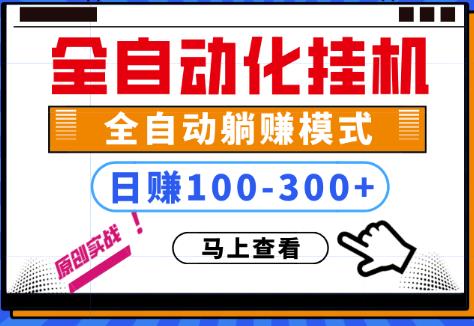 全自动化挂机

全自动躺赚模式

日赚100-300+

原创实战！

马上查看